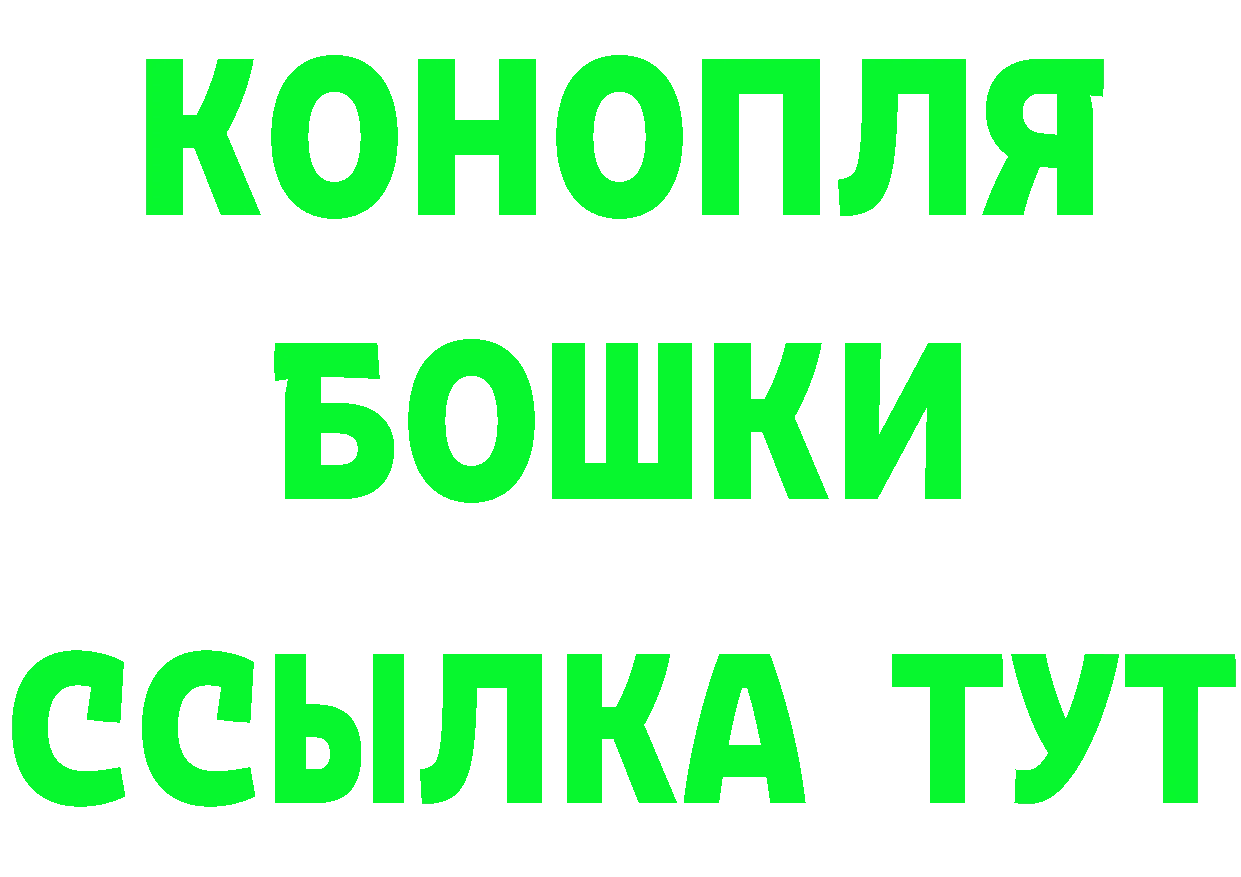 КОНОПЛЯ
БОШКИ
ССЫЛКА ТУТ